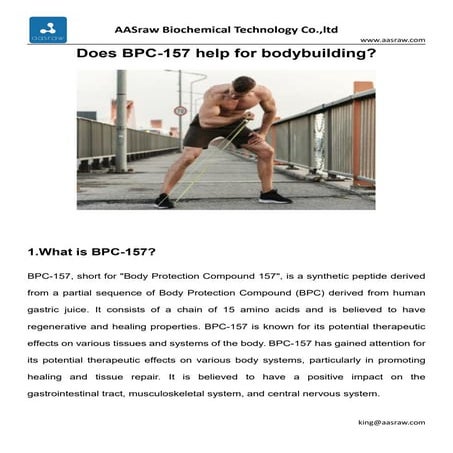 aasraw

AASraw Biochemical Technology Co.,ltd

www.aasraw.com

Does BPC-157 help for bodybuilding?

1.What is BPC-157?

BPC-157, short for "Body Protection Compound 157", is a synthetic peptide derived from a partial sequence of Body Protection Compound (BPC) derived from human gastric juice. It consists of a chain of 15 amino acids and is believed to have regenerative and healing properties. BPC-157 is known for its potential therapeutic effects on various tissues and systems of the body. BPC-157 has gained attention for its potential therapeutic effects on various body systems, particularly in promoting healing and tissue repair. It is believed to have a positive impact on the gastrointestinal tract, musculoskeletal system, and central nervous system.

king@aasraw.com